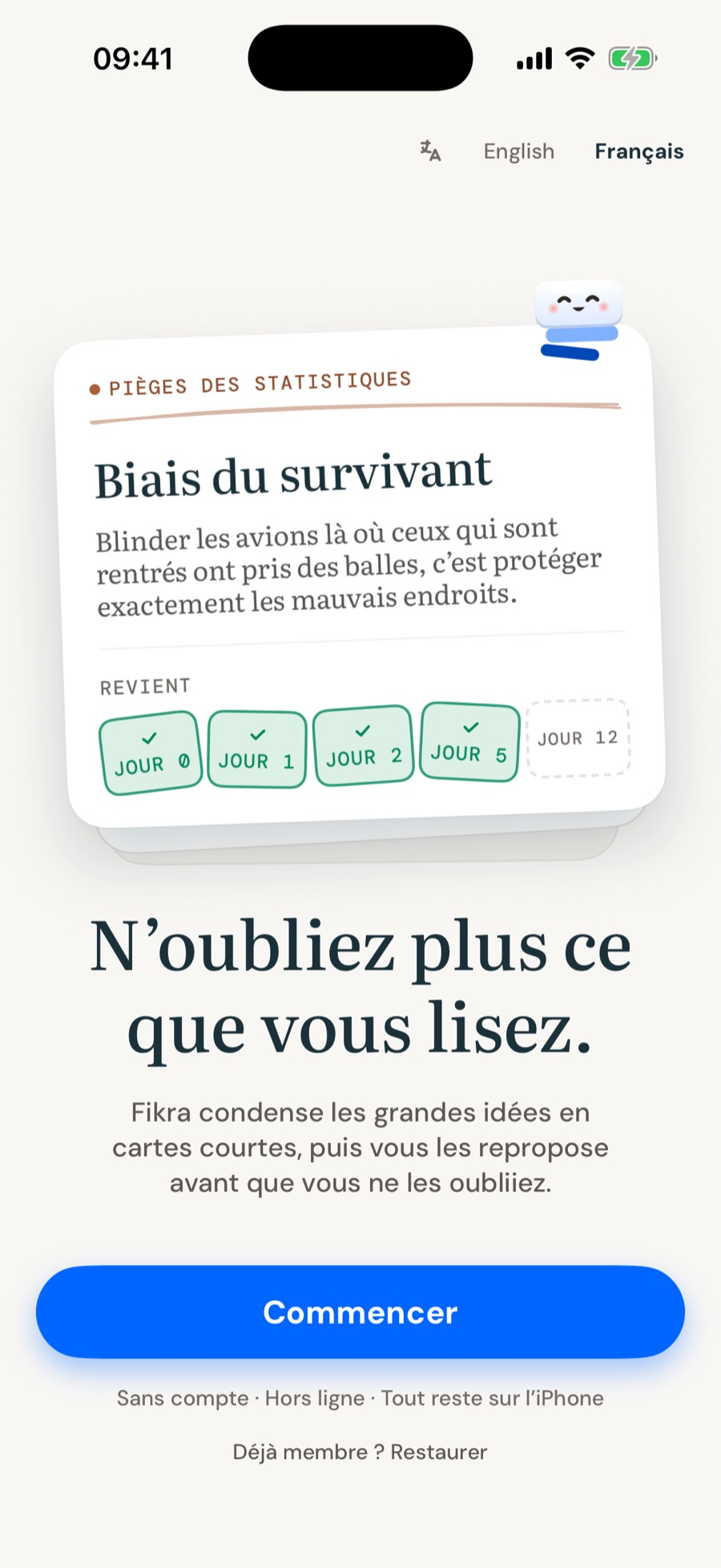 09:41

English Français

PIÈGES DES STATISTIQUES

Biais du survivant

Blinder les avions là où ceux qui sont rentrés ont pris des balles, c'est protéger exactement les mauvais endroits.

REVIENT

JOUR 0 JOUR 1 JOUR 2 JOUR 5 JOUR 12

N'oubliez plus ce que vous lisez.

Fikra condense les grandes idées en cartes courtes, puis vous les repropose avant que vous ne les oubliiez.

Commencer

Sans compte · Hors ligne · Tout reste sur l'iPhone

Déjà membre ? Restaurer